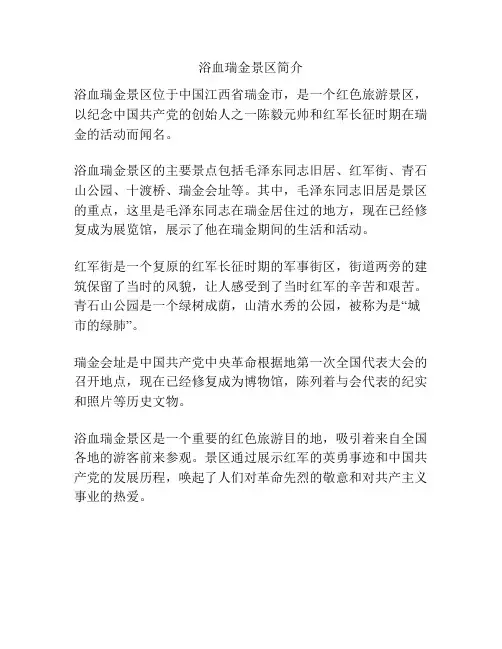 浴血瑞金景区简介

浴血瑞金景区位于中国江西省瑞金市，是一个红色旅游景区，以纪念中国共产党的创始人之一陈毅元帅和红军长征时期在瑞金的活动而闻名。

浴血瑞金景区的主要景点包括毛泽东同志旧居、红军街、青石山公园、十渡桥、瑞金会址等。其中，毛泽东同志旧居是景区的重点，这里是毛泽东同志在瑞金居住过的地方，现在已经修复成为展览馆，展示了他在瑞金期间的生活和活动。

红军街是一个复原的红军长征时期的军事街区，街道两旁的建筑保留了当时的风貌，让人感受到了当时红军的辛苦和艰苦。青石山公园是一个绿树成荫，山清水秀的公园，被称为是“城市的绿肺”。

瑞金会址是中国共产党中央革命根据地第一次全国代表大会的召开地点，现在已经修复成为博物馆，陈列着与会代表的纪实和照片等历史文物。

浴血瑞金景区是一个重要的红色旅游目的地，吸引着来自全国各地的游客前来参观。景区通过展示红军的英勇事迹和中国共产党的发展历程，唤起了人们对革命先烈的敬意和对共产主义事业的热爱。